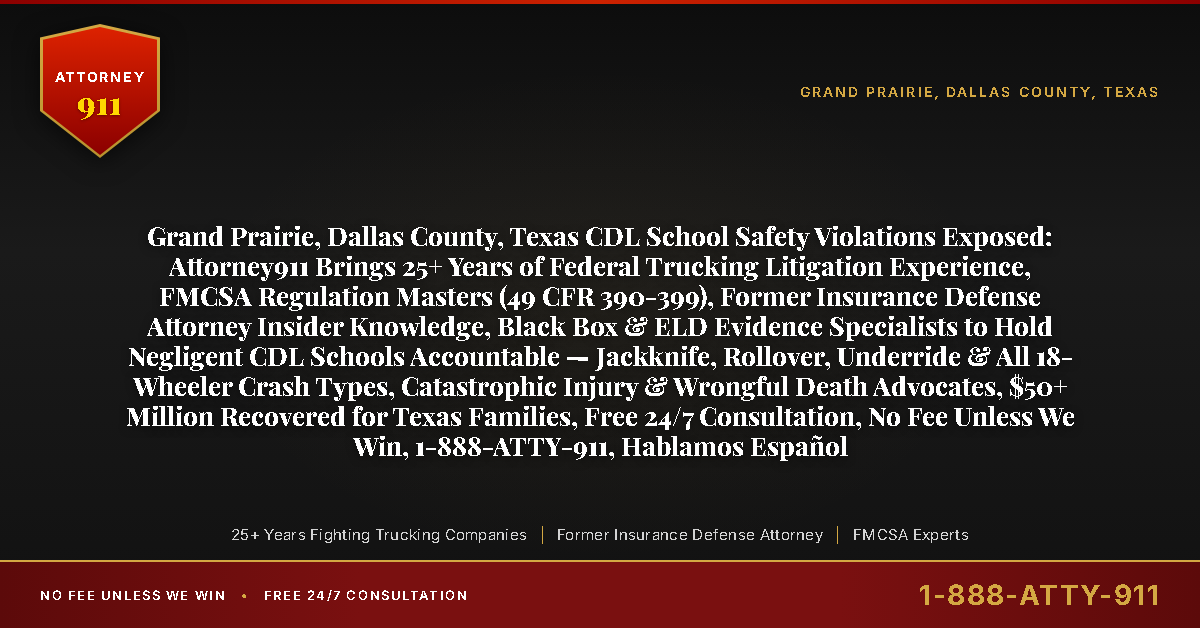 ATTORNEY
911

GRAND PRAIRIE, DALLAS COUNTY, TEXAS

Grand Prairie, Dallas County, Texas CDL School Safety Violations Exposed: Attorney911 Brings 25+ Years of Federal Trucking Litigation Experience, FMCSA Regulation Masters (49 CFR 390-399), Former Insurance Defense Attorney Insider Knowledge, Black Box & ELD Evidence Specialists to Hold Negligent CDL Schools Accountable — Jackknife, Rollover, Underride & All 18-Wheeler Crash Types, Catastrophic Injury & Wrongful Death Advocates, $50+ Million Recovered for Texas Families, Free 24/7 Consultation, No Fee Unless We Win, 1-888-ATTY-911, Hablamos Español

25+ Years Fighting Trucking Companies | Former Insurance Defense Attorney | FMCSA Experts

NO FEE UNLESS WE WIN • FREE 24/7 CONSULTATION

1-888-ATTY-911